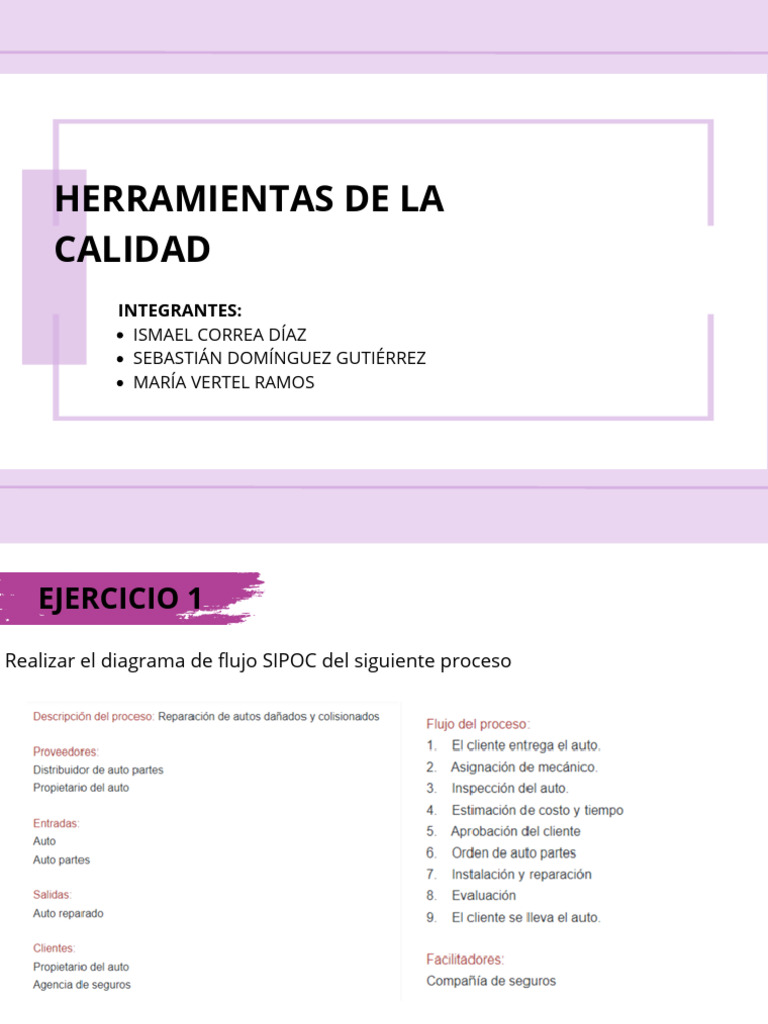 HERRAMIENTAS DE LA CALIDAD

INTEGRANTES:
- ISMAEL CORREA DÍAZ
- SEBASTIÁN DOMÍNGUEZ GUTIÉRREZ
- MARÍA VERTEL RAMOS

EJERCICIO 1

Realizar el diagrama de flujo SIPOC del siguiente proceso

Descripción del proceso: Reparación de autos dañados y colisionados

Proveedores:
Distribuidor de auto partes
Propietario del auto

Entradas:
Auto
Auto partes

Salidas:
Auto reparado

Clientes:
Propietario del auto
Agencia de seguros

Flujo del proceso:
1. El cliente entrega el auto.
2. Asignación de mecánico.
3. Inspección del auto.
4. Estimación de costo y tiempo
5. Aprobación del cliente
6. Orden de auto partes
7. Instalación y reparación
8. Evaluación
9. El cliente se lleva el auto.

Facilitadores:
Compañía de seguros